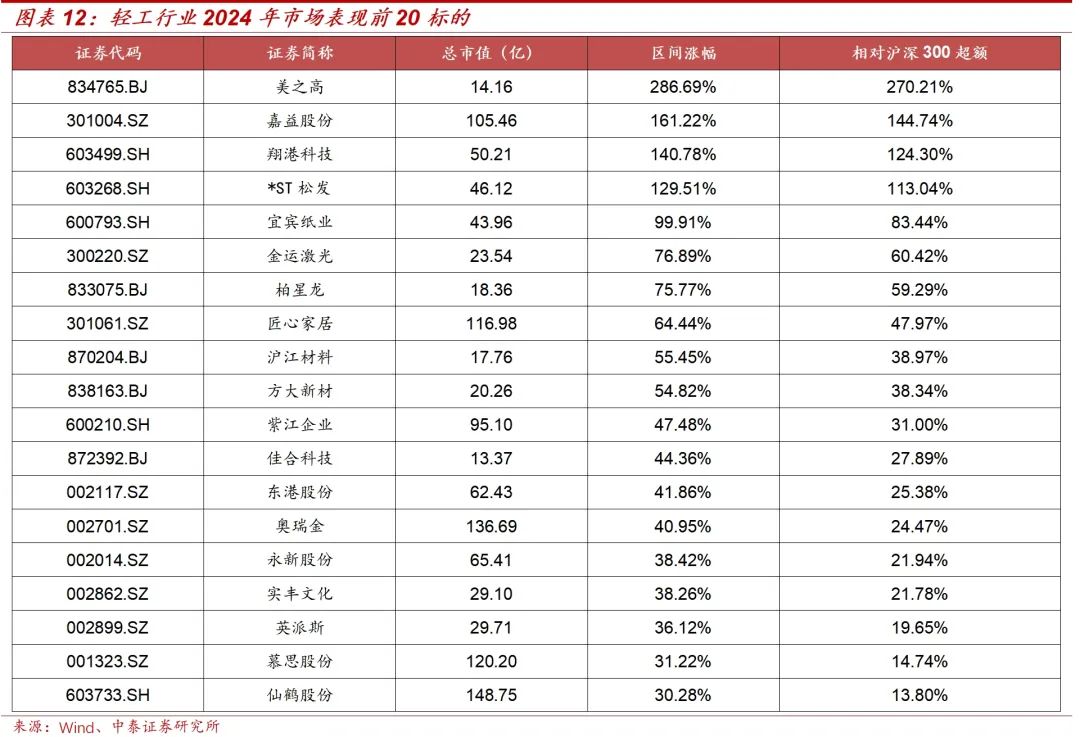 图表 12：轻工行业 2024 年市场表现前 20 标的

| 证券代码 | 证券简称 | 总市值（亿） | 区间涨幅 | 相对沪深 300 超额 |
|---|---|---|---|---|
| 834765.BJ | 美之高 | 14.16 | 286.69% | 270.21% |
| 301004.SZ | 嘉益股份 | 105.46 | 161.22% | 144.74% |
| 603499.SH | 翔港科技 | 50.21 | 140.78% | 124.30% |
| 603268.SH | *ST 松发 | 46.12 | 129.51% | 113.04% |
| 600793.SH | 宜宾纸业 | 43.96 | 99.91% | 83.44% |
| 300220.SZ | 金运激光 | 23.54 | 76.89% | 60.42% |
| 833075.BJ | 柏星龙 | 18.36 | 75.77% | 59.29% |
| 301061.SZ | 匠心家居 | 116.98 | 64.44% | 47.97% |
| 870204.BJ | 沪江材料 | 17.76 | 55.45% | 38.97% |
| 838163.BJ | 方大新材 | 20.26 | 54.82% | 38.34% |
| 600210.SH | 紫江企业 | 95.10 | 47.48% | 31.00% |
| 872392.BJ | 佳合科技 | 13.37 | 44.36% | 27.89% |
| 002117.SZ | 东港股份 | 62.43 | 41.86% | 25.38% |
| 002701.SZ | 奥瑞金 | 136.69 | 40.95% | 24.47% |
| 002014.SZ | 永新股份 | 65.41 | 38.42% | 21.94% |
| 002862.SZ | 实丰文化 | 29.10 | 38.26% | 21.78% |
| 002899.SZ | 英派斯 | 29.71 | 36.12% | 19.65% |
| 001323.SZ | 慕思股份 | 120.20 | 31.22% | 14.74% |
| 603733.SH | 仙鹤股份 | 148.75 | 30.28% | 13.80% |

来源：Wind、中泰证券研究所